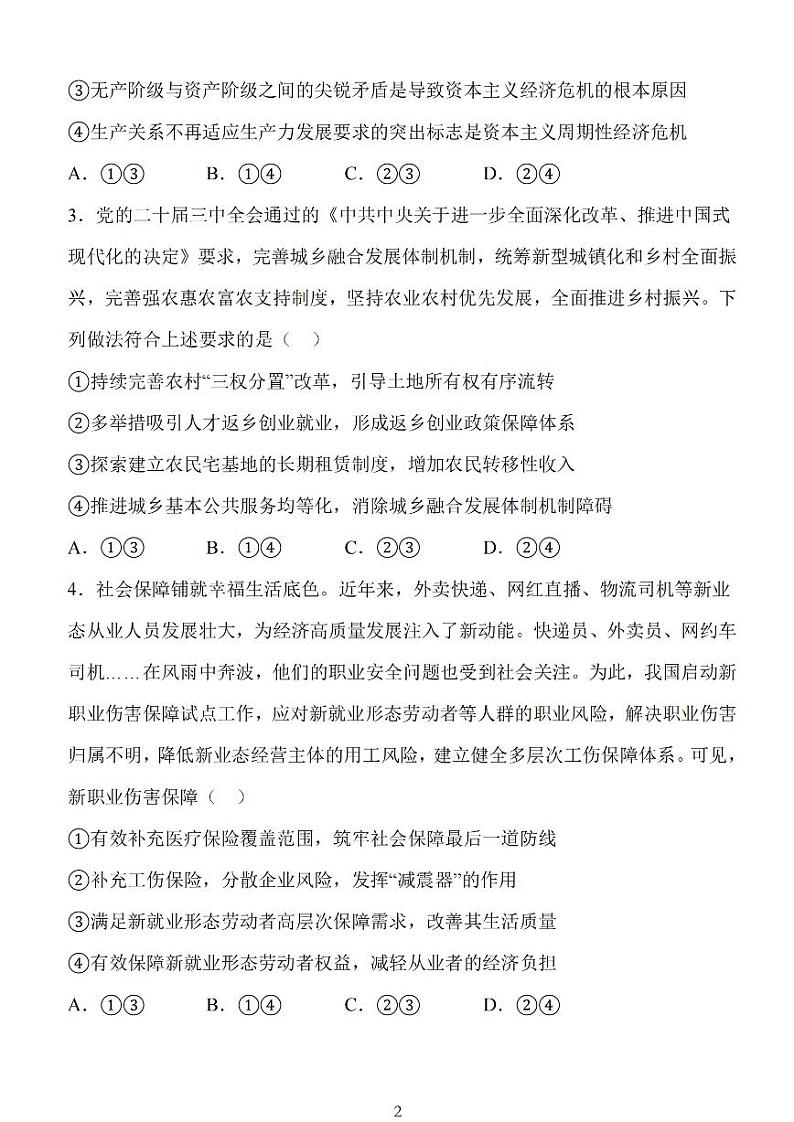 ③无产阶级与资产阶级之间的尖锐矛盾是导致资本主义经济危机的根本原因

④生产关系不再适应生产力发展要求的突出标志是资本主义周期性经济危机

A．①③　　B．①④　　C．②③　　D．②④

3．党的二十届三中全会通过的《中共中央关于进一步全面深化改革、推进中国式现代化的决定》要求，完善城乡融合发展体制机制，统筹新型城镇化和乡村全面振兴，完善强农惠农富农支持制度，坚持农业农村优先发展，全面推进乡村振兴。下列做法符合上述要求的是（　）

①持续完善农村“三权分置”改革，引导土地所有权有序流转

②多举措吸引人才返乡创业就业，形成返乡创业政策保障体系

③探索建立农民宅基地的长期租赁制度，增加农民转移性收入

④推进城乡基本公共服务均等化，消除城乡融合发展体制机制障碍

A．①③　　B．①④　　C．②③　　D．②④

4．社会保障铺就幸福生活底色。近年来，外卖快递、网红直播、物流司机等新业态从业人员发展壮大，为经济高质量发展注入了新动能。快递员、外卖员、网约车司机……在风雨中奔波，他们的职业安全问题也受到社会关注。为此，我国启动新职业伤害保障试点工作，应对新就业形态劳动者等人群的职业风险，解决职业伤害归属不明，降低新业态经营主体的用工风险，建立健全多层次工伤保障体系。可见，新职业伤害保障（　）

①有效补充医疗保险覆盖范围，筑牢社会保障最后一道防线

②补充工伤保险，分散企业风险，发挥“减震器”的作用

③满足新就业形态劳动者高层次保障需求，改善其生活质量

④有效保障新就业形态劳动者权益，减轻从业者的经济负担

A．①③　　B．①④　　C．②③　　D．②④

2